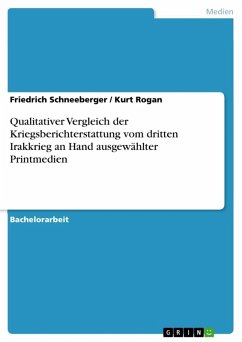 Medien

Friedrich Schneeberger / Kurt Rogan

Qualitativer Vergleich der Kriegsberichterstattung vom dritten Irakkrieg an Hand ausgewählter Printmedien

Bachelorarbeit

GRIN